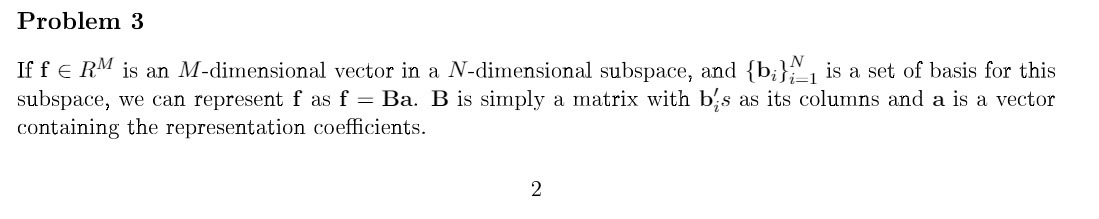 **Problem 3**

If $\mathbf{f} \in R^M$ is an $M$-dimensional vector in a $N$-dimensional subspace, and $\{\mathbf{b}_i\}_{i=1}^N$ is a set of basis for this subspace, we can represent $\mathbf{f}$ as $\mathbf{f} = \mathbf{Ba}$. $\mathbf{B}$ is simply a matrix with $\mathbf{b}_i's$ as its columns and $\mathbf{a}$ is a vector containing the representation coefficients.

2